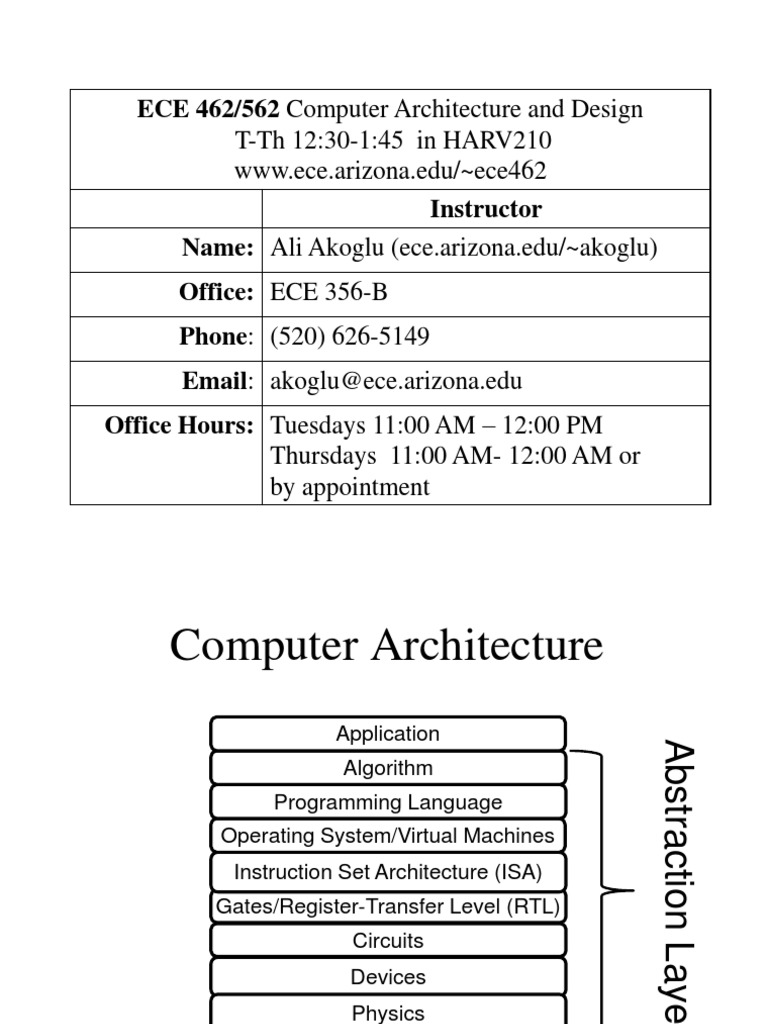 | ECE 462/562 Computer Architecture and Design T-Th 12:30-1:45 in HARV210 www.ece.arizona.edu/~ece462 | |
|---|---|
| | Instructor |
| Name: | Ali Akoglu (ece.arizona.edu/~akoglu) |
| Office: | ECE 356-B |
| Phone: | (520) 626-5149 |
| Email: | akoglu@ece.arizona.edu |
| Office Hours: | Tuesdays 11:00 AM – 12:00 PM Thursdays 11:00 AM- 12:00 AM or by appointment |

Computer Architecture

Application
Algorithm
Programming Language
Operating System/Virtual Machines
Instruction Set Architecture (ISA)
Gates/Register-Transfer Level (RTL)
Circuits
Devices
Physics

Abstraction Laye